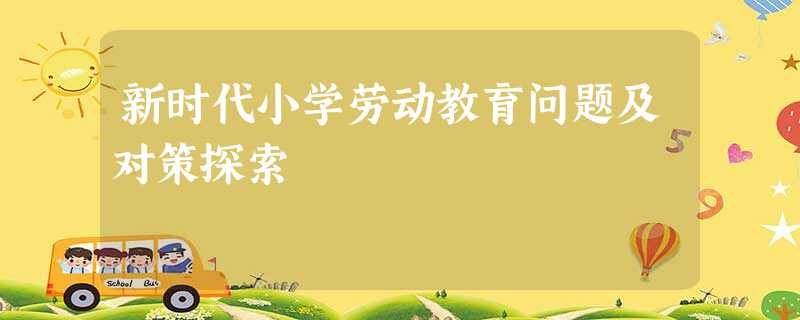 新时代小学劳动教育问题及对策探索

5

9

School Bus